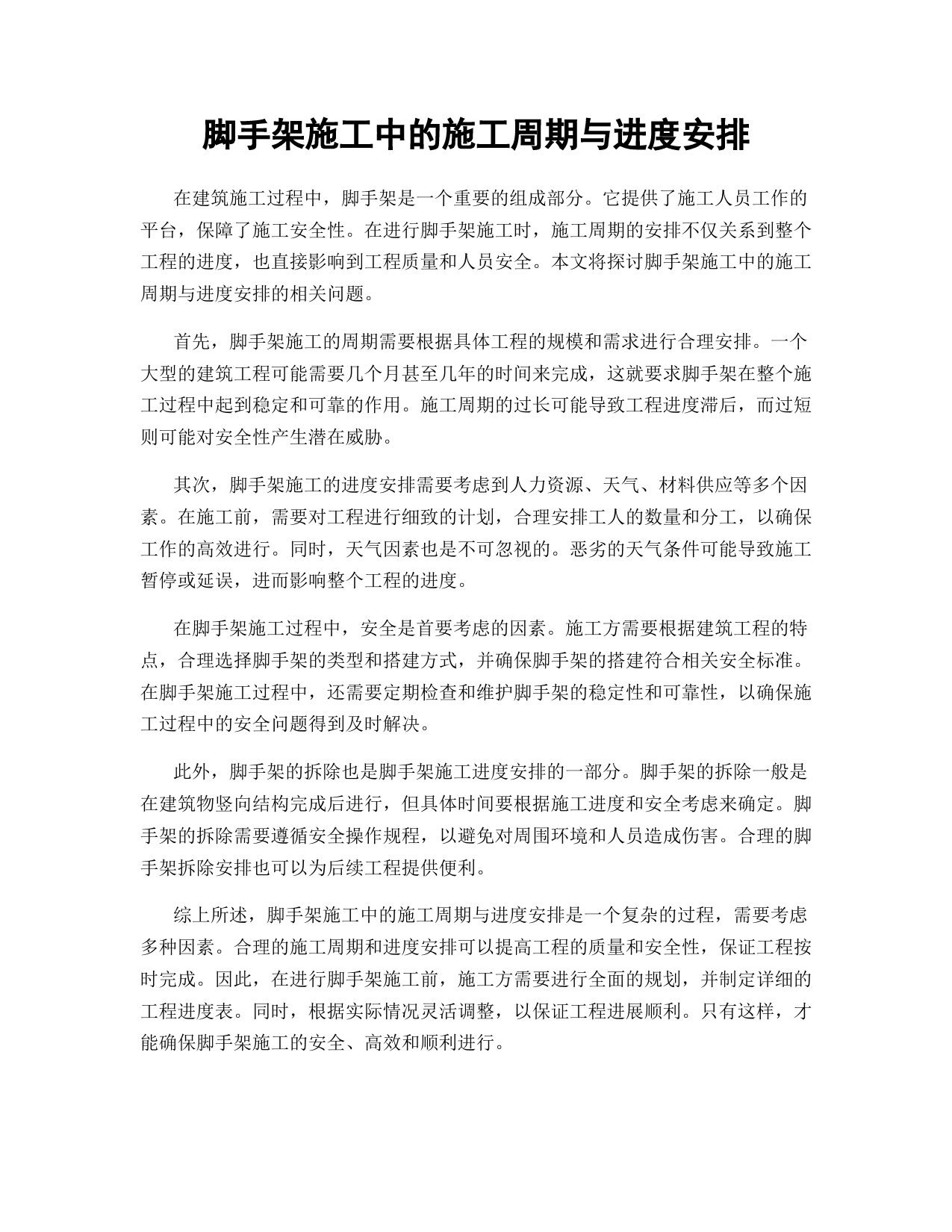 脚手架施工中的施工周期与进度安排

在建筑施工过程中，脚手架是一个重要的组成部分。它提供了施工人员工作的平台，保障了施工安全性。在进行脚手架施工时，施工周期的安排不仅关系到整个工程的进度，也直接影响到工程质量和人员安全。本文将探讨脚手架施工中的施工周期与进度安排的相关问题。

首先，脚手架施工的周期需要根据具体工程的规模和需求进行合理安排。一个大型的建筑工程可能需要几个月甚至几年的时间来完成，这就要求脚手架在整个施工过程中起到稳定和可靠的作用。施工周期的过长可能导致工程进度滞后，而过短则可能对安全性产生潜在威胁。

其次，脚手架施工的进度安排需要考虑到人力资源、天气、材料供应等多个因素。在施工前，需要对工程进行细致的计划，合理安排工人的数量和分工，以确保工作的高效进行。同时，天气因素也是不可忽视的。恶劣的天气条件可能导致施工暂停或延误，进而影响整个工程的进度。

在脚手架施工过程中，安全是首要考虑的因素。施工方需要根据建筑工程的特点，合理选择脚手架的类型和搭建方式，并确保脚手架的搭建符合相关安全标准。在脚手架施工过程中，还需要定期检查和维护脚手架的稳定性和可靠性，以确保施工过程中的安全问题得到及时解决。

此外，脚手架的拆除也是脚手架施工进度安排的一部分。脚手架的拆除一般是在建筑物竖向结构完成后进行，但具体时间要根据施工进度和安全考虑来确定。脚手架的拆除需要遵循安全操作规程，以避免对周围环境和人员造成伤害。合理的脚手架拆除安排也可以为后续工程提供便利。

综上所述，脚手架施工中的施工周期与进度安排是一个复杂的过程，需要考虑多种因素。合理的施工周期和进度安排可以提高工程的质量和安全性，保证工程按时完成。因此，在进行脚手架施工前，施工方需要进行全面的规划，并制定详细的工程进度表。同时，根据实际情况灵活调整，以保证工程进展顺利。只有这样，才能确保脚手架施工的安全、高效和顺利进行。